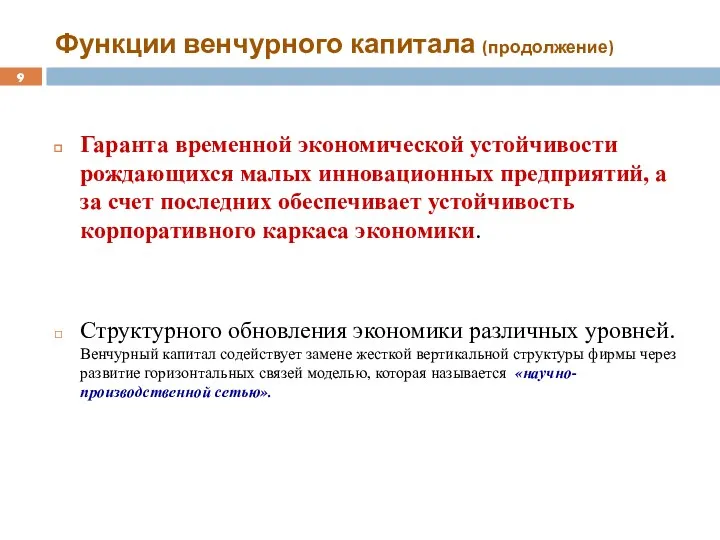 Функции венчурного капитала (продолжение)

9

Гаранта временной экономической устойчивости рождающихся малых инновационных предприятий, а за счет последних обеспечивает устойчивость корпоративного каркаса экономики.

Структурного обновления экономики различных уровней. Венчурный капитал содействует замене жесткой вертикальной структуры фирмы через развитие горизонтальных связей моделью, которая называется «научно-производственной сетью».